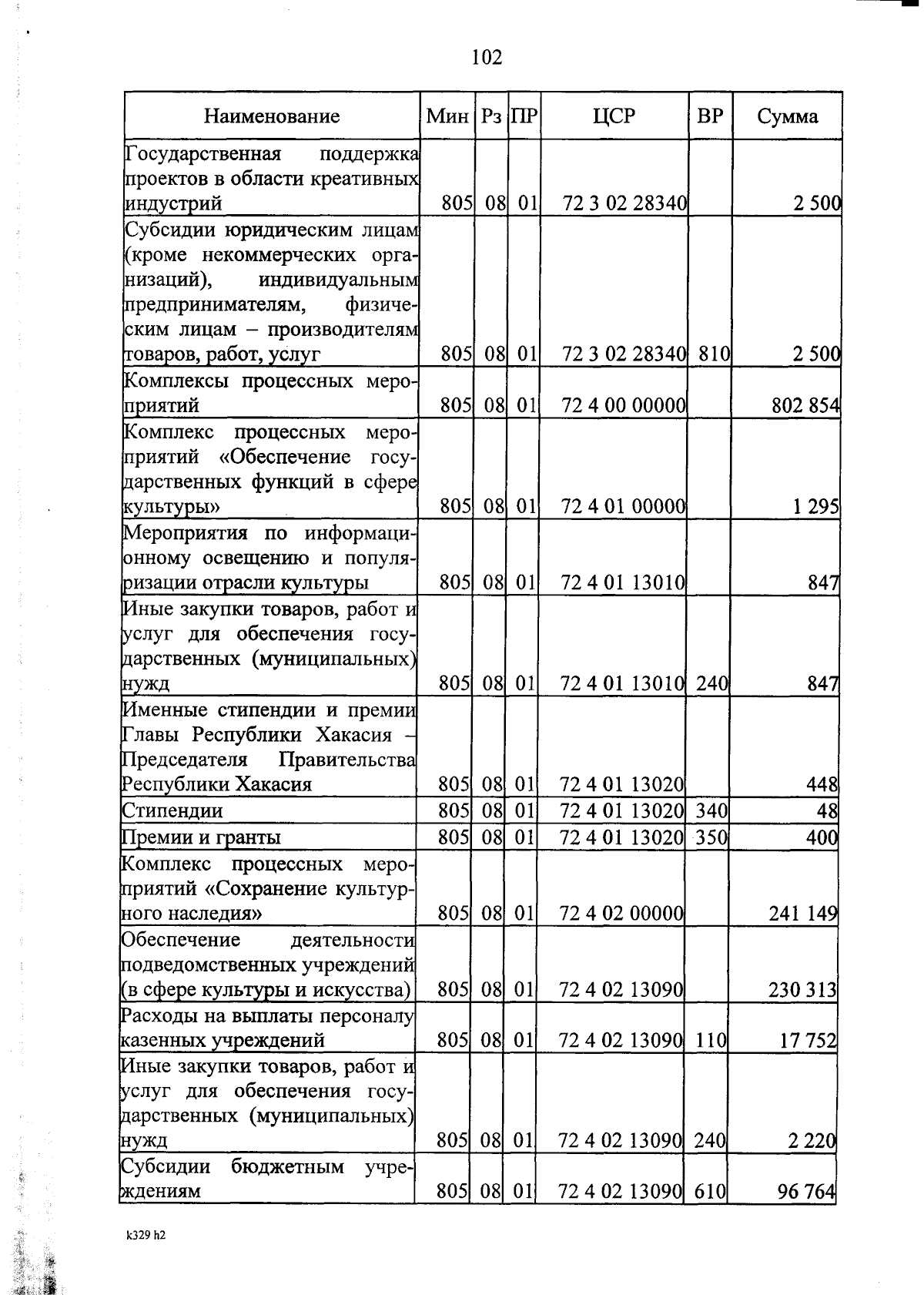 102

| Наименование | Мин | Рз | ПР | ЦСР | ВР | Сумма |
|---|---|---|---|---|---|---|
| Государственная поддержка проектов в области креативных индустрий | 805 | 08 | 01 | 72 3 02 28340 | | 2 500 |
| Субсидии юридическим лицам (кроме некоммерческих организаций), индивидуальным предпринимателям, физическим лицам – производителям товаров, работ, услуг | 805 | 08 | 01 | 72 3 02 28340 | 810 | 2 500 |
| Комплексы процессных мероприятий | 805 | 08 | 01 | 72 4 00 00000 | | 802 854 |
| Комплекс процессных мероприятий «Обеспечение государственных функций в сфере культуры» | 805 | 08 | 01 | 72 4 01 00000 | | 1 295 |
| Мероприятия по информационному освещению и популяризации отрасли культуры | 805 | 08 | 01 | 72 4 01 13010 | | 847 |
| Иные закупки товаров, работ и услуг для обеспечения государственных (муниципальных) нужд | 805 | 08 | 01 | 72 4 01 13010 | 240 | 847 |
| Именные стипендии и премии Главы Республики Хакасия – Председателя Правительства Республики Хакасия | 805 | 08 | 01 | 72 4 01 13020 | | 448 |
| Стипендии | 805 | 08 | 01 | 72 4 01 13020 | 340 | 48 |
| Премии и гранты | 805 | 08 | 01 | 72 4 01 13020 | 350 | 400 |
| Комплекс процессных мероприятий «Сохранение культурного наследия» | 805 | 08 | 01 | 72 4 02 00000 | | 241 149 |
| Обеспечение деятельности подведомственных учреждений (в сфере культуры и искусства) | 805 | 08 | 01 | 72 4 02 13090 | | 230 313 |
| Расходы на выплаты персоналу казенных учреждений | 805 | 08 | 01 | 72 4 02 13090 | 110 | 17 752 |
| Иные закупки товаров, работ и услуг для обеспечения государственных (муниципальных) нужд | 805 | 08 | 01 | 72 4 02 13090 | 240 | 2 220 |
| Субсидии бюджетным учреждениям | 805 | 08 | 01 | 72 4 02 13090 | 610 | 96 764 |

k329 h2